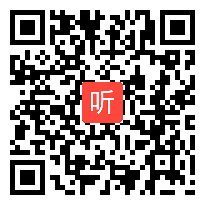 听